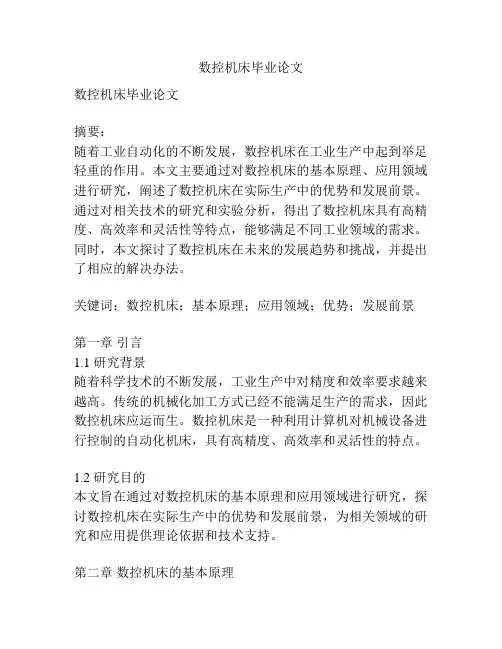 数控机床毕业论文

数控机床毕业论文

摘要：
随着工业自动化的不断发展，数控机床在工业生产中起到举足轻重的作用。本文主要通过对数控机床的基本原理、应用领域进行研究，阐述了数控机床在实际生产中的优势和发展前景。通过对相关技术的研究和实验分析，得出了数控机床具有高精度、高效率和灵活性等特点，能够满足不同工业领域的需求。同时，本文探讨了数控机床在未来的发展趋势和挑战，并提出了相应的解决办法。

关键词：数控机床；基本原理；应用领域；优势；发展前景

第一章 引言
1.1 研究背景
随着科学技术的不断发展，工业生产中对精度和效率要求越来越高。传统的机械化加工方式已经不能满足生产的需求，因此数控机床应运而生。数控机床是一种利用计算机对机械设备进行控制的自动化机床，具有高精度、高效率和灵活性的特点。

1.2 研究目的
本文旨在通过对数控机床的基本原理和应用领域进行研究，探讨数控机床在实际生产中的优势和发展前景，为相关领域的研究和应用提供理论依据和技术支持。

第二章 数控机床的基本原理